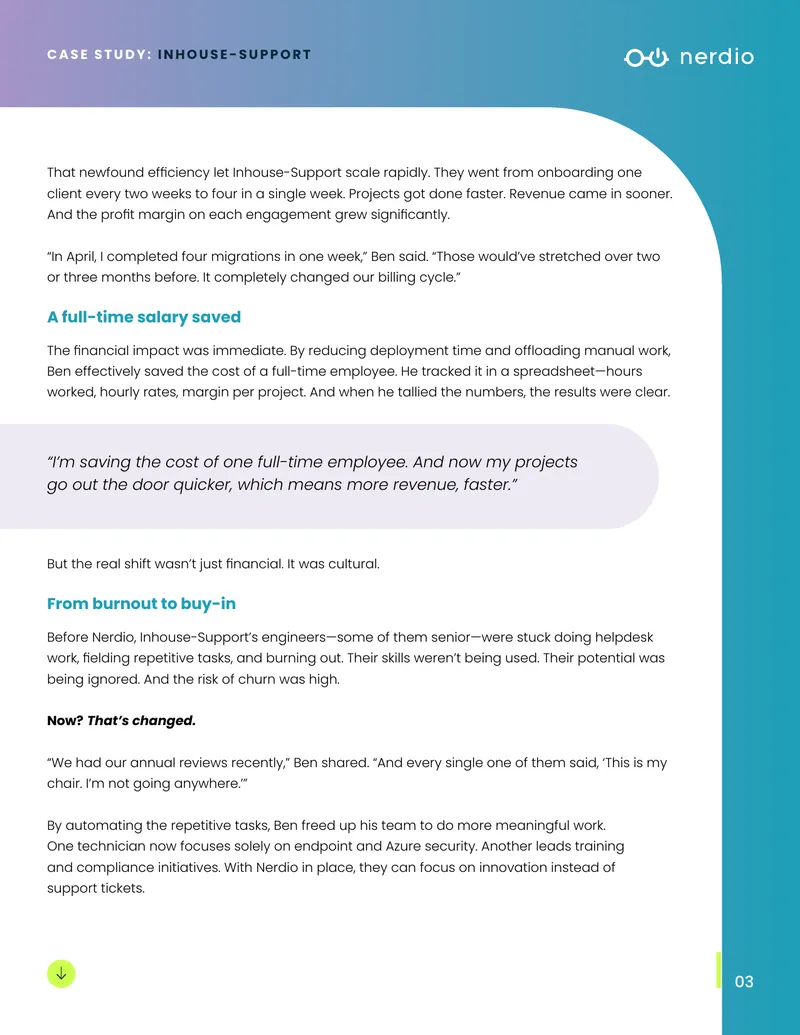 CASE STUDY: INHOUSE-SUPPORT

nerdio

That newfound efficiency let Inhouse-Support scale rapidly. They went from onboarding one client every two weeks to four in a single week. Projects got done faster. Revenue came in sooner. And the profit margin on each engagement grew significantly.

"In April, I completed four migrations in one week," Ben said. "Those would've stretched over two or three months before. It completely changed our billing cycle."

A full-time salary saved

The financial impact was immediate. By reducing deployment time and offloading manual work, Ben effectively saved the cost of a full-time employee. He tracked it in a spreadsheet—hours worked, hourly rates, margin per project. And when he tallied the numbers, the results were clear.

"I'm saving the cost of one full-time employee. And now my projects go out the door quicker, which means more revenue, faster."

But the real shift wasn't just financial. It was cultural.

From burnout to buy-in

Before Nerdio, Inhouse-Support's engineers—some of them senior—were stuck doing helpdesk work, fielding repetitive tasks, and burning out. Their skills weren't being used. Their potential was being ignored. And the risk of churn was high.

Now? That's changed.

"We had our annual reviews recently," Ben shared. "And every single one of them said, 'This is my chair. I'm not going anywhere.'"

By automating the repetitive tasks, Ben freed up his team to do more meaningful work. One technician now focuses solely on endpoint and Azure security. Another leads training and compliance initiatives. With Nerdio in place, they can focus on innovation instead of support tickets.

↓

03